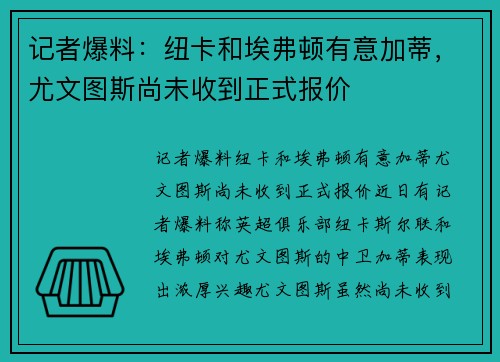 记者爆料：纽卡和埃弗顿有意加蒂，尤文图斯尚未收到正式报价

记者爆料纽卡和埃弗顿有意加蒂尤文图斯尚未收到正式报价近日有记者爆料称英超俱乐部纽卡斯尔联和埃弗顿对尤文图斯的中卫加蒂表现出浓厚兴趣尤文图斯虽然尚未收到